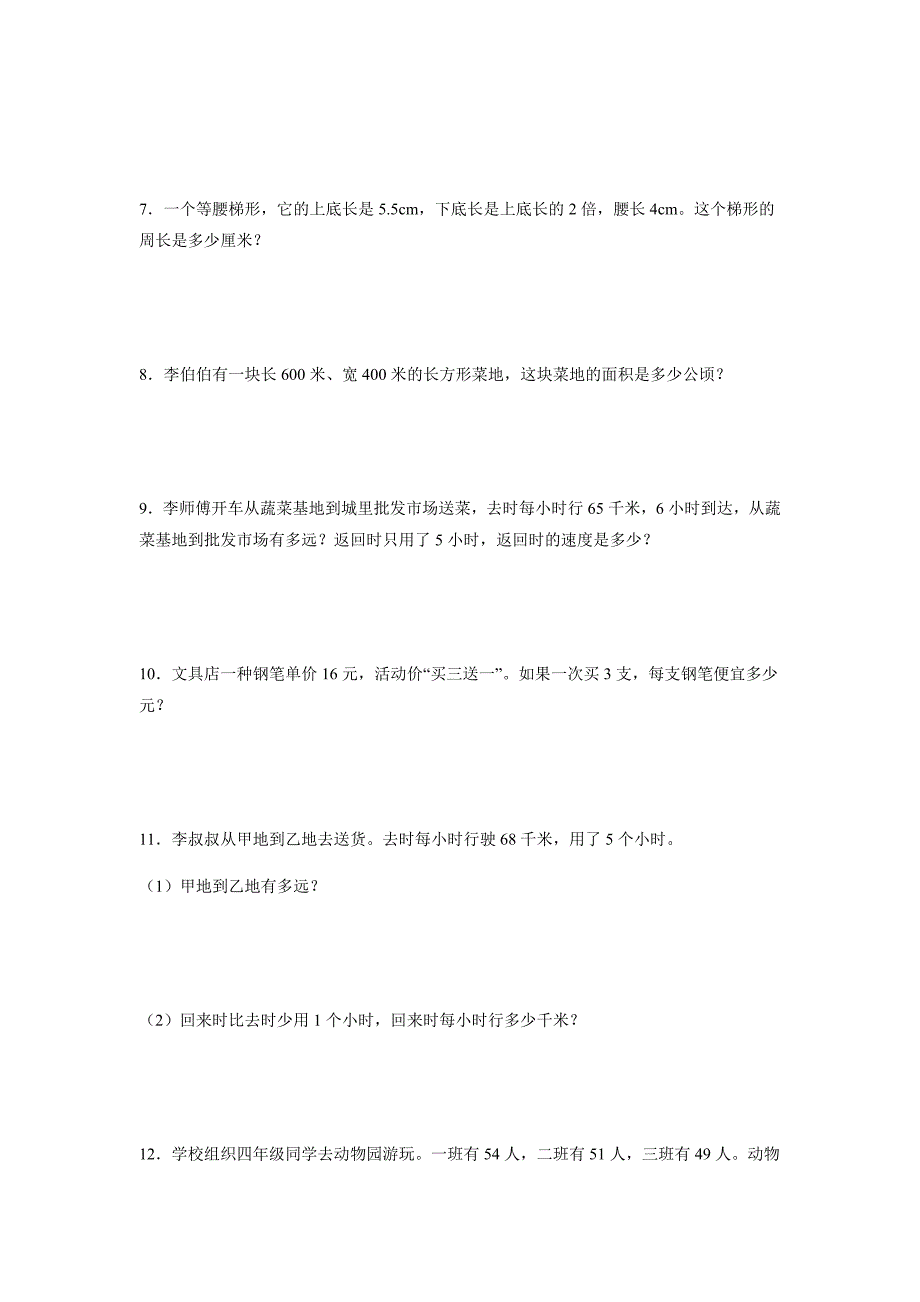 7．一个等腰梯形，它的上底长是 5.5cm，下底长是上底长的 2 倍，腰长 4cm。这个梯形的周长是多少厘米？

8．李伯伯有一块长 600 米、宽 400 米的长方形菜地，这块菜地的面积是多少公顷？

9．李师傅开车从蔬菜基地到城里批发市场送菜，去时每小时行 65 千米，6 小时到达，从蔬菜基地到批发市场有多远？返回时只用了 5 小时，返回时的速度是多少？

10．文具店一种钢笔单价 16 元，活动价“买三送一”。如果一次买 3 支，每支钢笔便宜多少元？

11．李叔叔从甲地到乙地去送货。去时每小时行驶 68 千米，用了 5 个小时。

（1）甲地到乙地有多远？

（2）回来时比去时少用 1 个小时，回来时每小时行多少千米？

12．学校组织四年级同学去动物园游玩。一班有 54 人，二班有 51 人，三班有 49 人。动物